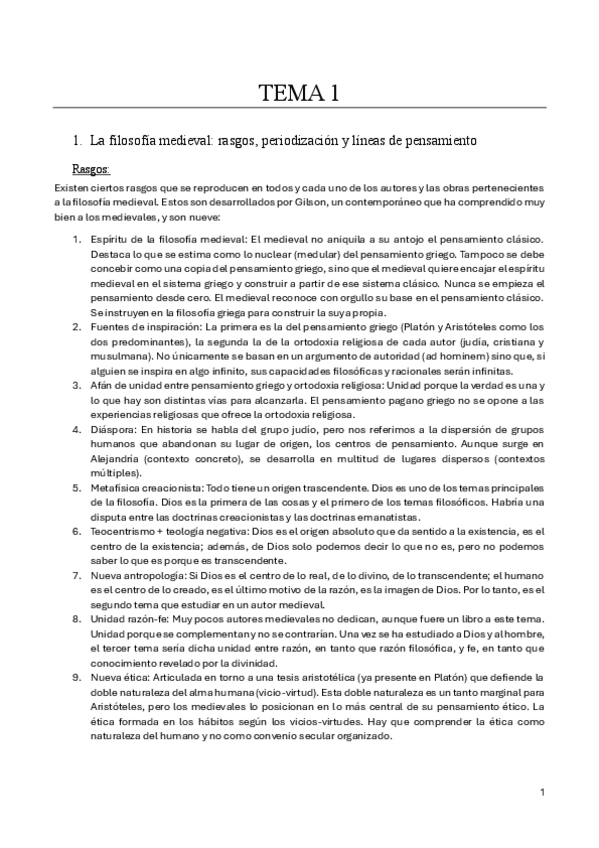 TEMA 1

1. La filosofía medieval: rasgos, periodización y líneas de pensamiento

Rasgos:

Existen ciertos rasgos que se reproducen en todos y cada uno de los autores y las obras pertenecientes a la filosofía medieval. Estos son desarrollados por Gilson, un contemporáneo que ha comprendido muy bien a los medievales, y son nueve:

1. Espíritu de la filosofía medieval: El medieval no aniquila a su antojo el pensamiento clásico. Destaca lo que se estima como lo nuclear (medular) del pensamiento griego. Tampoco se debe concebir como una copia del pensamiento griego, sino que el medieval quiere encajar el espíritu medieval en el sistema griego y construir a partir de ese sistema clásico. Nunca se empieza el pensamiento desde cero. El medieval reconoce con orgullo su base en el pensamiento clásico. Se instruyen en la filosofía griega para construir la suya propia.
2. Fuentes de inspiración: La primera es la del pensamiento griego (Platón y Aristóteles como los dos predominantes), la segunda la de la ortodoxia religiosa de cada autor (judía, cristiana y musulmana). No únicamente se basan en un argumento de autoridad (ad hominem) sino que, si alguien se inspira en algo infinito, sus capacidades filosóficas y racionales serán infinitas.
3. Afán de unidad entre pensamiento griego y ortodoxia religiosa: Unidad porque la verdad es una y lo que hay son distintas vías para alcanzarla. El pensamiento pagano griego no se opone a las experiencias religiosas que ofrece la ortodoxia religiosa.
4. Diáspora: En historia se habla del grupo judío, pero nos referimos a la dispersión de grupos humanos que abandonan su lugar de origen, los centros de pensamiento. Aunque surge en Alejandría (contexto concreto), se desarrolla en multitud de lugares dispersos (contextos múltiples).
5. Metafísica creacionista: Todo tiene un origen trascendente. Dios es uno de los temas principales de la filosofía. Dios es la primera de las cosas y el primero de los temas filosóficos. Habría una disputa entre las doctrinas creacionistas y las doctrinas emanatistas.
6. Teocentrismo + teología negativa: Dios es el origen absoluto que da sentido a la existencia, es el centro de la existencia; además, de Dios solo podemos decir lo que no es, pero no podemos saber lo que es porque es transcendente.
7. Nueva antropología: Si Dios es el centro de lo real, de lo divino, de lo transcendente; el humano es el centro de lo creado, es el último motivo de la razón, es la imagen de Dios. Por lo tanto, es el segundo tema que estudiar en un autor medieval.
8. Unidad razón-fe: Muy pocos autores medievales no dedican, aunque fuere un libro a este tema. Unidad porque se complementan y no se contrarían. Una vez se ha estudiado a Dios y al hombre, el tercer tema sería dicha unidad entre razón, en tanto que razón filosófica, y fe, en tanto que conocimiento revelado por la divinidad.
9. Nueva ética: Articulada en torno a una tesis aristotélica (ya presente en Platón) que defiende la doble naturaleza del alma humana (vicio-virtud). Esta doble naturaleza es un tanto marginal para Aristóteles, pero los medievales lo posicionan en lo más central de su pensamiento ético. La ética formada en los hábitos según los vicios-virtudes. Hay que comprender la ética como naturaleza del humano y no como convenio secular organizado.

1